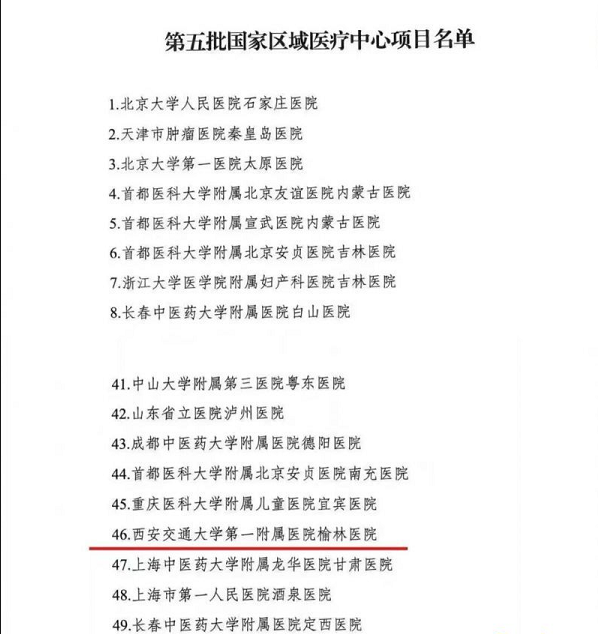 第五批国家区域医疗中心项目名单

1.北京大学人民医院石家庄医院
2.天津市肿瘤医院秦皇岛医院
3.北京大学第一医院太原医院
4.首都医科大学附属北京友谊医院内蒙古医院
5.首都医科大学附属宣武医院内蒙古医院
6.首都医科大学附属北京安贞医院吉林医院
7.浙江大学医学院附属妇产科医院吉林医院
8.长春中医药大学附属医院白山医院

41.中山大学附属第三医院粤东医院
42.山东省立医院泸州医院
43.成都中医药大学附属医院德阳医院
44.首都医科大学附属北京安贞医院南充医院
45.重庆医科大学附属儿童医院宜宾医院
46.西安交通大学第一附属医院榆林医院
47.上海中医药大学附属龙华医院甘肃医院
48.上海市第一人民医院酒泉医院
49.长春中医药大学附属医院定西医院